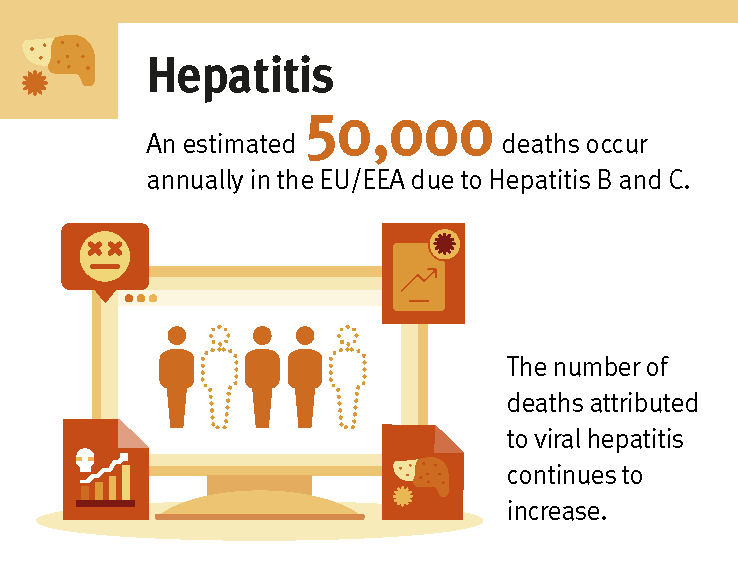 Hepatitis

An estimated 50,000 deaths occur annually in the EU/EEA due to Hepatitis B and C.

The number of deaths attributed to viral hepatitis continues to increase.